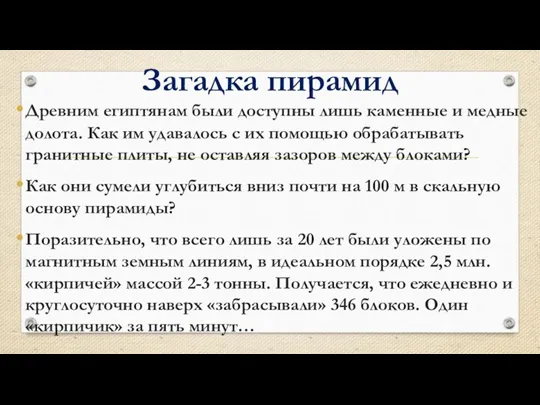 Загадка пирамид

Древним египтянам были доступны лишь каменные и медные долота. Как им удавалось с их помощью обрабатывать гранитные плиты, не оставляя зазоров между блоками?

Как они сумели углубиться вниз почти на 100 м в скальную основу пирамиды?

Поразительно, что всего лишь за 20 лет были уложены по магнитным земным линиям, в идеальном порядке 2,5 млн. «кирпичей» массой 2-3 тонны. Получается, что ежедневно и круглосуточно наверх «забрасывали» 346 блоков. Один «кирпичик» за пять минут…